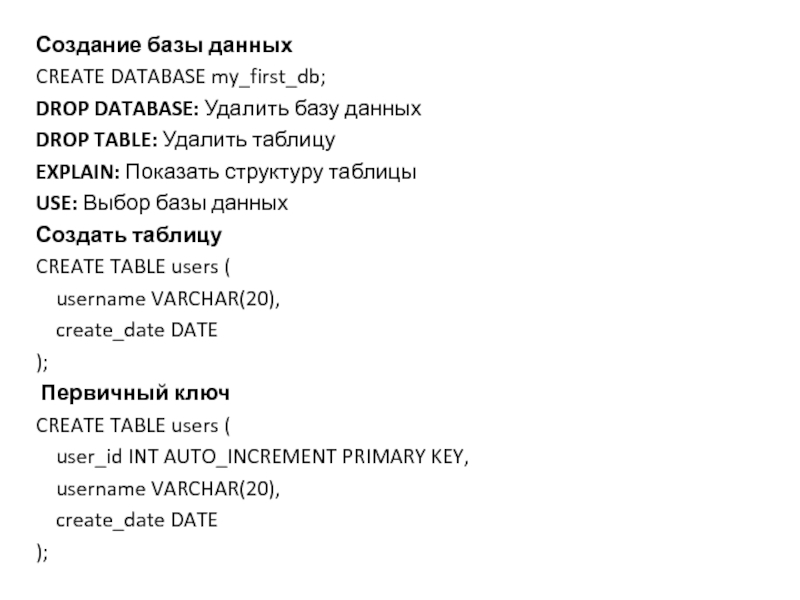 Создание базы данных
CREATE DATABASE my_first_db;
DROP DATABASE: Удалить базу данных
DROP TABLE: Удалить таблицу
EXPLAIN: Показать структуру таблицы
USE: Выбор базы данных
Создать таблицу
CREATE TABLE users (
username VARCHAR(20),
create_date DATE
);
Первичный ключ
CREATE TABLE users (
user_id INT AUTO_INCREMENT PRIMARY KEY,
username VARCHAR(20),
create_date DATE
);